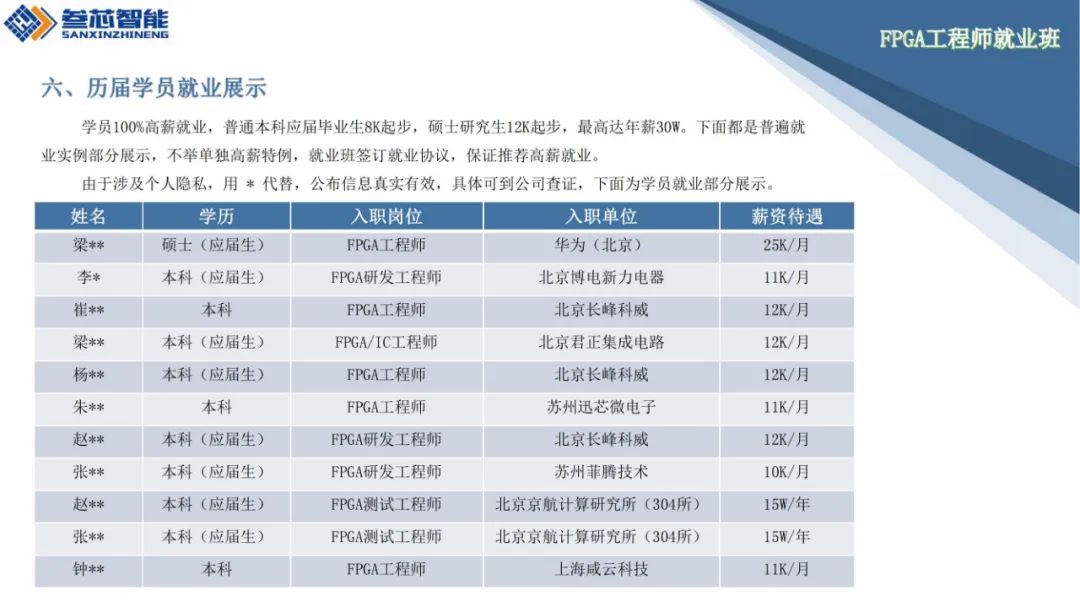 叁芯智能
SANXINZHINENG

FPGA工程师就业班

六、历届学员就业展示

学员100%高薪就业，普通本科应届毕业生8K起步，硕士研究生12K起步，最高达年薪30W。下面都是普遍就业实例部分展示，不举单独高薪特例，就业班签订就业协议，保证推荐高薪就业。

由于涉及个人隐私，用 * 代替，公布信息真实有效，具体可到公司查证，下面为学员就业部分展示。

| 姓名 | 学历 | 入职岗位 | 入职单位 | 薪资待遇 |
|---|---|---|---|---|
| 梁** | 硕士（应届生） | FPGA工程师 | 华为（北京） | 25K/月 |
| 李* | 本科（应届生） | FPGA研发工程师 | 北京博电新力电器 | 11K/月 |
| 崔** | 本科 | FPGA工程师 | 北京长峰科威 | 12K/月 |
| 梁** | 本科（应届生） | FPGA/IC工程师 | 北京君正集成电路 | 12K/月 |
| 杨** | 本科（应届生） | FPGA工程师 | 北京长峰科威 | 12K/月 |
| 朱** | 本科 | FPGA工程师 | 苏州迅芯微电子 | 11K/月 |
| 赵** | 本科（应届生） | FPGA研发工程师 | 北京长峰科威 | 12K/月 |
| 张** | 本科（应届生） | FPGA研发工程师 | 苏州菲腾技术 | 10K/月 |
| 赵** | 本科（应届生） | FPGA测试工程师 | 北京京航计算研究所（304所） | 15W/年 |
| 张** | 本科（应届生） | FPGA测试工程师 | 北京京航计算研究所（304所） | 15W/年 |
| 钟** | 本科 | FPGA工程师 | 上海咸云科技 | 11K/月 |